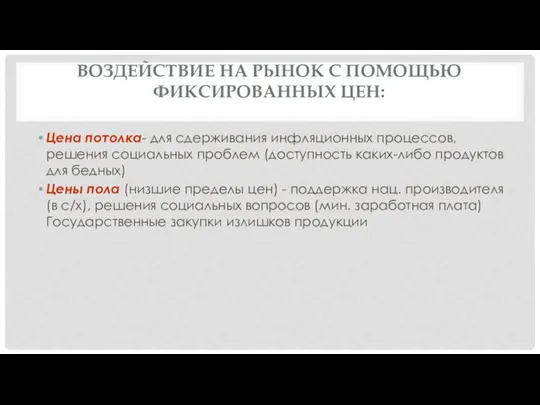 ВОЗДЕЙСТВИЕ НА РЫНОК С ПОМОЩЬЮ ФИКСИРОВАННЫХ ЦЕН:

• Цена потолка- для сдерживания инфляционных процессов, решения социальных проблем (доступность каких-либо продуктов для бедных)
• Цены пола (низшие пределы цен) - поддержка нац. производителя (в с/х), решения социальных вопросов (мин. заработная плата) Государственные закупки излишков продукции